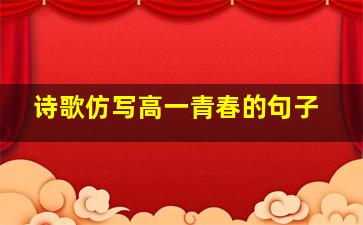 诗歌仿写高一青春的句子